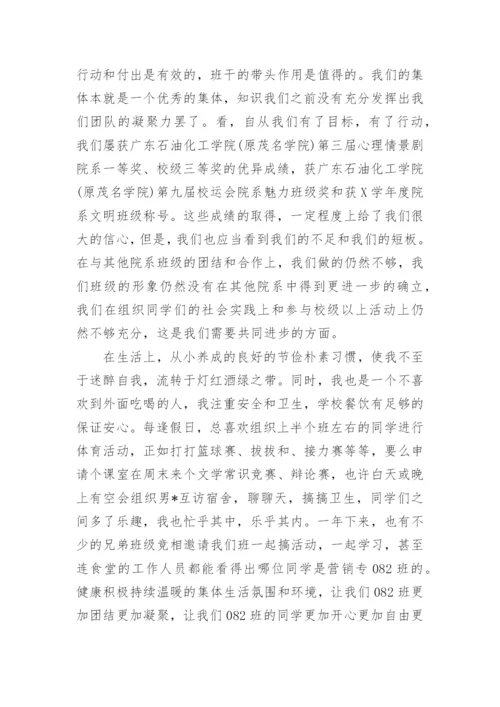 行动和付出是有效的，班干的带头作用是值得的。我们的集体本就是一个优秀的集体，知识我们之前没有充分发挥出我们团队的凝聚力罢了。看，自从我们有了目标，有了行动，我们屡获广东石油化工学院(原茂名学院)第三届心理情景剧院系一等奖、校级三等奖的优异成绩，获广东石油化工学院(原茂名学院)第九届校运会院系魅力班级奖和获X学年度院系文明班级称号。这些成绩的取得，一定程度上给了我们很大的信心，但是，我们也应当看到我们的不足和我们的短板。在与其他院系班级的团结和合作上，我们做的仍然不够，我们班级的形象仍然没有在其他院系中得到更进一步的确立，我们在组织同学们的社会实践上和参与校级以上活动上仍然不够充分，这是我们需要共同进步的方面。

在生活上，从小养成的良好的节俭朴素习惯，使我不至于迷醉自我，流转于灯红酒绿之带。同时，我也是一个不喜欢到外面吃喝的人，我注重安全和卫生，学校餐饮有足够的保证安心。每逢假日，总喜欢组织上半个班左右的同学进行体育活动，正如打打篮球赛、拔拔和、接力赛等等，要么申请个课室在周末来个文学常识竞赛、辩论赛，也许白天或晚上有空会组织男*互访宿舍，聊聊天，搞搞卫生，同学们之间多了乐趣，我也忙乎其中，乐乎其内。一年下来，也有不少的兄弟班级竞相邀请我们班一起搞活动，一起学习，甚至连食堂的工作人员都能看得出哪位同学是营销专082班的。健康积极持续温暖的集体生活氛围和环境，让我们082班更加团结更加凝聚，让我们082班的同学更加开心更加自由更